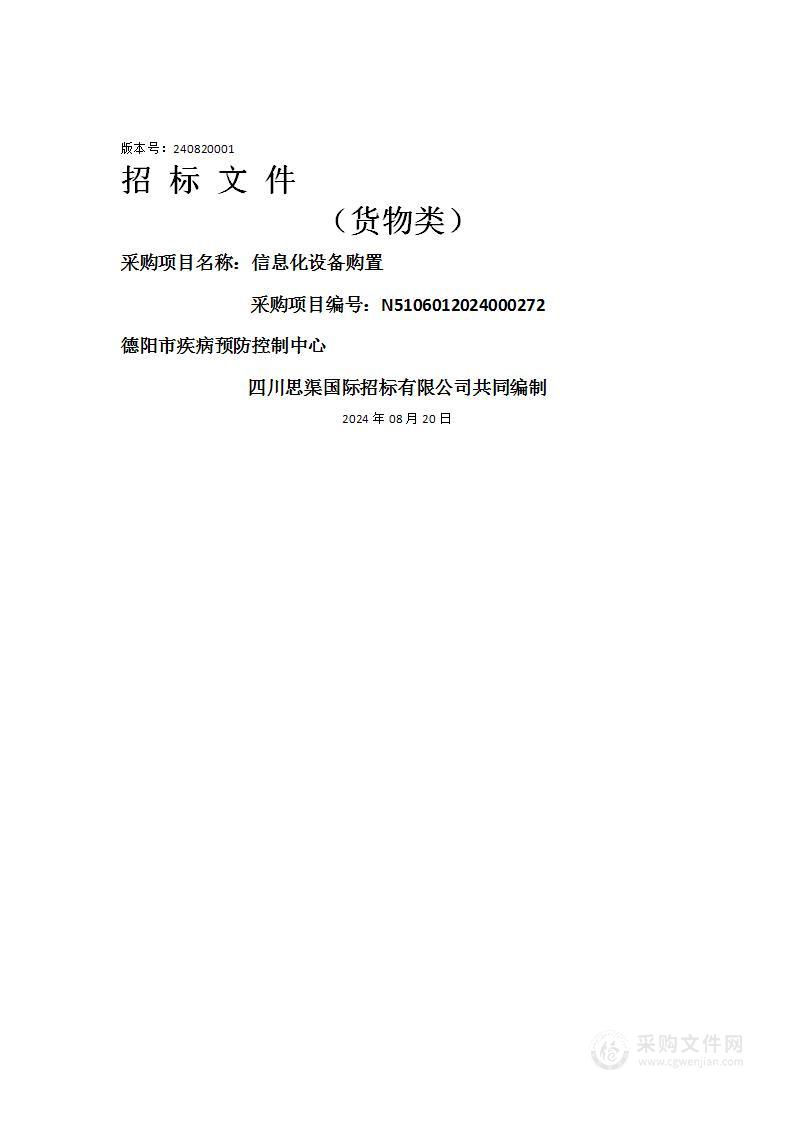 版本号：240820001

招 标 文 件

（货物类）

采购项目名称：信息化设备购置

采购项目编号：N5106012024000272

德阳市疾病预防控制中心

四川思渠国际招标有限公司共同编制

2024 年 08 月 20 日

采购文件网
www.cgwenjian.com